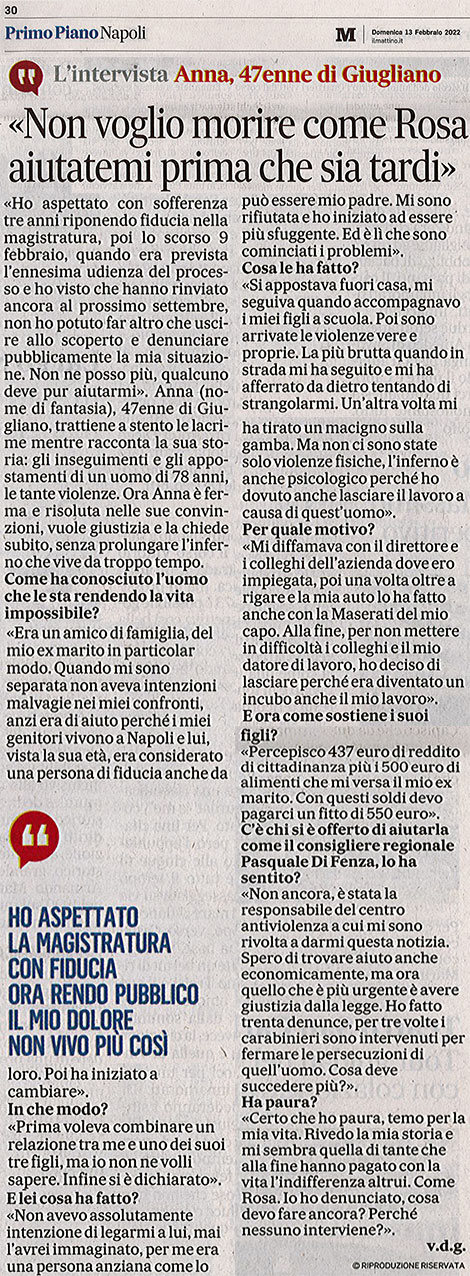 30

Primo Piano Napoli

M Domenica 13 Febbraio 2022 ilmattino.it

L'intervista Anna, 47enne di Giugliano

«Non voglio morire come Rosa aiutatemi prima che sia tardi»

«Ho aspettato con sofferenza tre anni riponendo fiducia nella magistratura, poi lo scorso 9 febbraio, quando era prevista l'ennesima udienza del processo e ho visto che hanno rinviato ancora al prossimo settembre, non ho potuto far altro che uscire allo scoperto e denunciare pubblicamente la mia situazione. Non ne posso più, qualcuno deve pur aiutarmi». Anna (nome di fantasia), 47enne di Giugliano, trattiene a stento le lacrime mentre racconta la sua storia: gli inseguimenti e gli appostamenti di un uomo di 78 anni, le tante violenze. Ora Anna è ferma e risoluta nelle sue convinzioni, vuole giustizia e la chiede subito, senza prolungare l'inferno che vive da troppo tempo.

Come ha conosciuto l'uomo che le sta rendendo la vita impossibile?

«Era un amico di famiglia, del mio ex marito in particolar modo. Quando mi sono separata non aveva intenzioni malvagie nei miei confronti, anzi era di aiuto perché i miei genitori vivono a Napoli e lui, vista la sua età, era considerato una persona di fiducia anche da

HO ASPETTATO LA MAGISTRATURA CON FIDUCIA ORA RENDO PUBBLICO IL MIO DOLORE NON VIVO PIÙ COSÌ

loro. Poi ha iniziato a cambiare».

In che modo?

«Prima voleva combinare un relazione tra me e uno dei suoi tre figli, ma io non ne volli sapere. Infine si è dichiarato».

E lei cosa ha fatto?

«Non avevo assolutamente intenzione di legarmi a lui, mai l'avrei immaginato, per me era una persona anziana come lo

può essere mio padre. Mi sono rifiutata e ho iniziato ad essere più sfuggente. Ed è lì che sono cominciati i problemi».

Cosa le ha fatto?

«Si appostava fuori casa, mi seguiva quando accompagnavo i miei figli a scuola. Poi sono arrivate le violenze vere e proprie. La più brutta quando in strada mi ha seguito e mi ha afferrato da dietro tentando di strangolarmi. Un'altra volta mi ha tirato un macigno sulla gamba. Ma non ci sono state solo violenze fisiche, l'inferno è anche psicologico perché ho dovuto anche lasciare il lavoro a causa di quest'uomo».

Per quale motivo?

«Mi diffamava con il direttore e i colleghi dell'azienda dove ero impiegata, poi una volta oltre a rigare e la mia auto lo ha fatto anche con la Maserati del mio capo. Alla fine, per non mettere in difficoltà i colleghi e il mio datore di lavoro, ho deciso di lasciare perché era diventato un incubo anche il mio lavoro».

E ora come sostiene i suoi figli?

«Percepisco 437 euro di reddito di cittadinanza più i 500 euro di alimenti che mi versa il mio ex marito. Con questi soldi devo pagarci un fitto di 550 euro».

C'è chi si è offerto di aiutarla come il consigliere regionale Pasquale Di Fenza, lo ha sentito?

«Non ancora, è stata la responsabile del centro antiviolenza a cui mi sono rivolta a darmi questa notizia. Spero di trovare aiuto anche economicamente, ma ora quello che è più urgente è avere giustizia dalla legge. Ho fatto trenta denunce, per tre volte i carabinieri sono intervenuti per fermare le persecuzioni di quell'uomo. Cosa deve succedere più?».

Ha paura?

«Certo che ho paura, temo per la mia vita. Rivedo la mia storia e mi sembra quella di tante che alla fine hanno pagato con la vita l'indifferenza altrui. Come Rosa. Io ho denunciato, cosa devo fare ancora? Perché nessuno interviene?».

v.d.g.

© RIPRODUZIONE RISERVATA